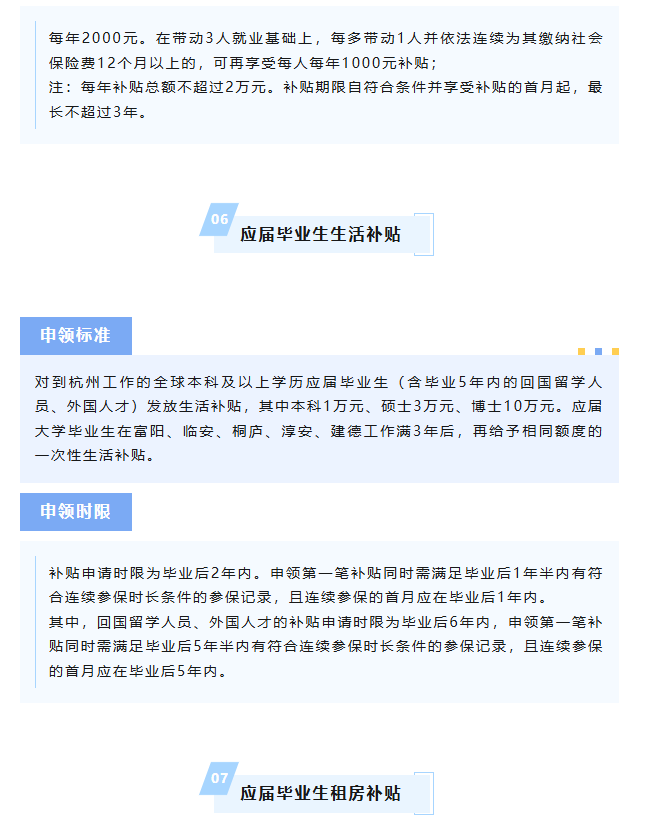 每年2000元。在带动3人就业基础上，每多带动1人并依法连续为其缴纳社会保险费12个月以上的，可再享受每人每年1000元补贴；
注：每年补贴总额不超过2万元。补贴期限自符合条件并享受补贴的首月起，最长不超过3年。

06
应届毕业生生活补贴

申领标准

对到杭州工作的全球本科及以上学历应届毕业生（含毕业5年内的回国留学人员、外国人才）发放生活补贴，其中本科1万元、硕士3万元、博士10万元。应届大学毕业生在富阳、临安、桐庐、淳安、建德工作满3年后，再给予相同额度的一次性生活补贴。

申领时限

补贴申请时限为毕业后2年内。申领第一笔补贴同时需满足毕业后1年半内有符合连续参保时长条件的参保记录，且连续参保的首月应在毕业后1年内。
其中，回国留学人员、外国人才的补贴申请时限为毕业后6年内，申领第一笔补贴同时需满足毕业后5年半内有符合连续参保时长条件的参保记录，且连续参保的首月应在毕业后5年内。

07
应届毕业生租房补贴